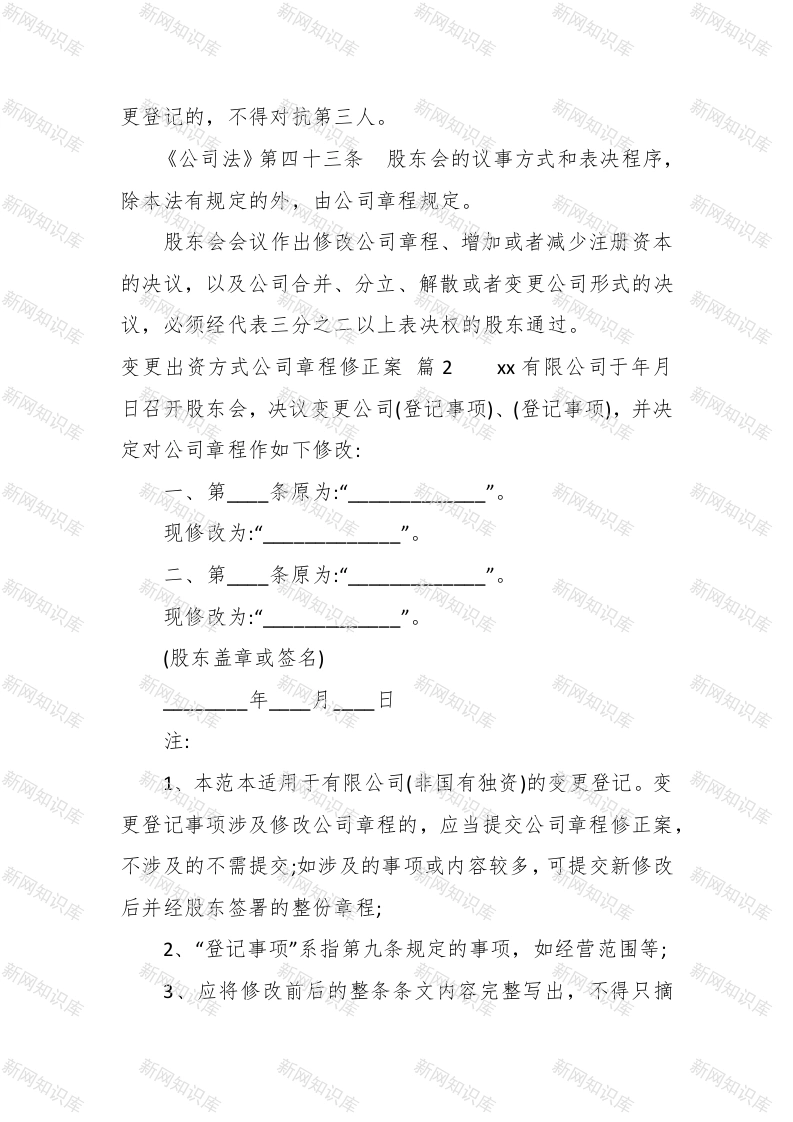 更登记的，不得对抗第三人。

《公司法》第四十三条　股东会的议事方式和表决程序，除本法有规定的外，由公司章程规定。

股东会会议作出修改公司章程、增加或者减少注册资本的决议，以及公司合并、分立、解散或者变更公司形式的决议，必须经代表三分之二以上表决权的股东通过。

变更出资方式公司章程修正案　篇 2　　xx 有限公司于年月日召开股东会，决议变更公司(登记事项)、(登记事项)，并决定对公司章程作如下修改:

一、第____条原为:“_____________”。

现修改为:“_____________”。

二、第____条原为:“_____________”。

现修改为:“_____________”。

(股东盖章或签名)

________年____月____日

注:

1、本范本适用于有限公司(非国有独资)的变更登记。变更登记事项涉及修改公司章程的，应当提交公司章程修正案，不涉及的不需提交;如涉及的事项或内容较多，可提交新修改后并经股东签署的整份章程;

2、“登记事项”系指第九条规定的事项，如经营范围等;

3、应将修改前后的整条条文内容完整写出，不得只摘

新网知识库